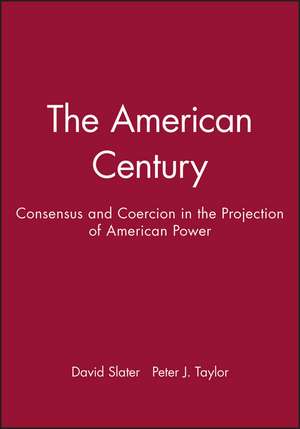 The American Century

Consensus and Coercion in the Projection of American Power

David Slater Peter J. Taylor